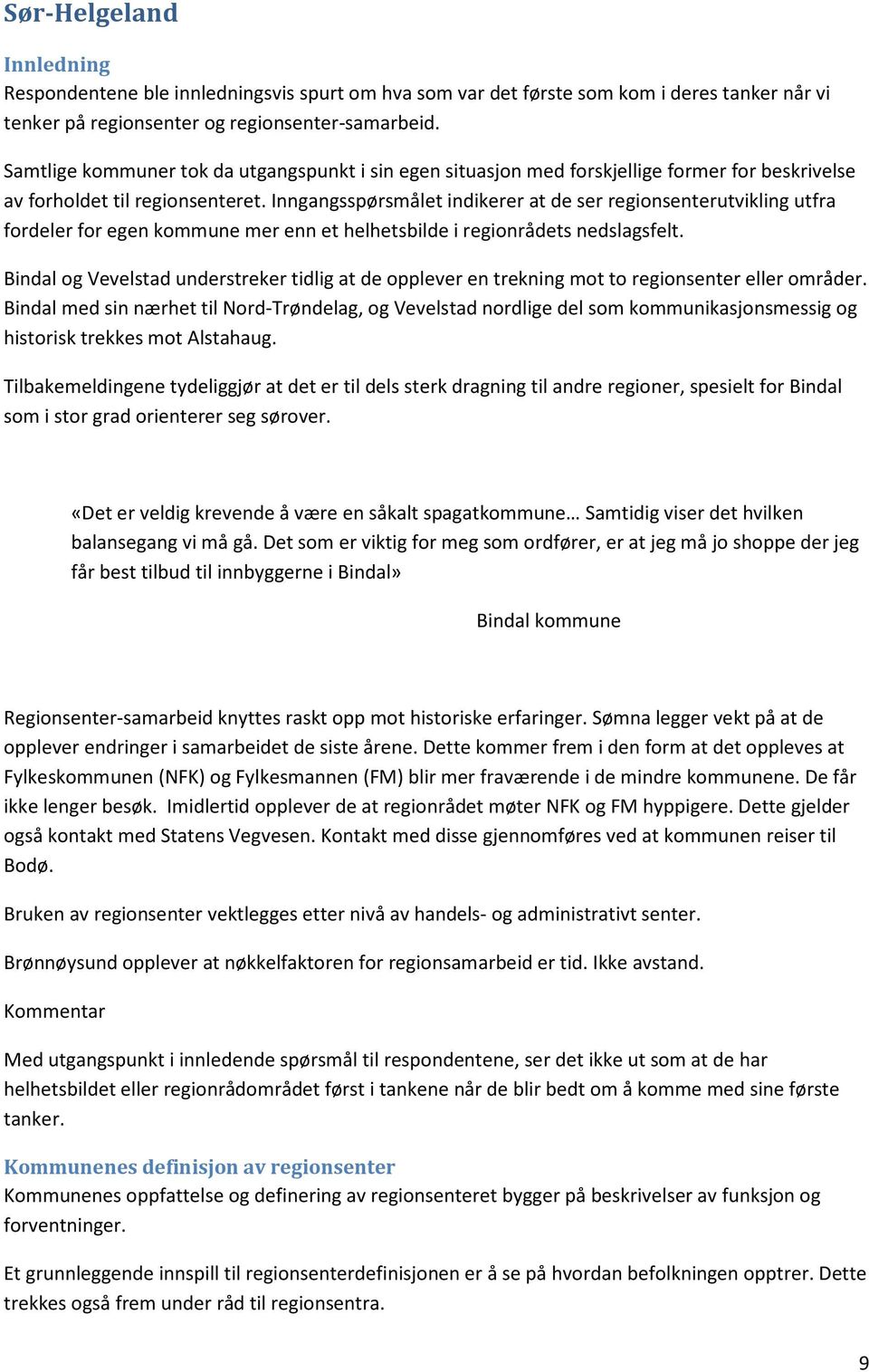 Sør-Helgeland

Innledning
Respondentene ble innledningsvis spurt om hva som var det første som kom i deres tanker når vi tenker på regionsenter og regionsenter-samarbeid.

Samtlige kommuner tok da utgangspunkt i sin egen situasjon med forskjellige former for beskrivelse av forholdet til regionsenteret. Inngangsspørsmålet indikerer at de ser regionsenterutvikling utfra fordeler for egen kommune mer enn et helhetsbilde i regionrådets nedslagsfelt.

Bindal og Vevelstad understreker tidlig at de opplever en trekning mot to regionsenter eller områder. Bindal med sin nærhet til Nord-Trøndelag, og Vevelstad nordlige del som kommunikasjonsmessig og historisk trekkes mot Alstahaug.

Tilbakemeldingene tydeliggjør at det er til dels sterk dragning til andre regioner, spesielt for Bindal som i stor grad orienterer seg sørover.

«Det er veldig krevende å være en såkalt spagatkommune… Samtidig viser det hvilken balansegang vi må gå. Det som er viktig for meg som ordfører, er at jeg må jo shoppe der jeg får best tilbud til innbyggerne i Bindal»

Bindal kommune

Regionsenter-samarbeid knyttes raskt opp mot historiske erfaringer. Sømna legger vekt på at de opplever endringer i samarbeidet de siste årene. Dette kommer frem i den form at det oppleves at Fylkeskommunen (NFK) og Fylkesmannen (FM) blir mer fraværende i de mindre kommunene. De får ikke lenger besøk. Imidlertid opplever de at regionrådet møter NFK og FM hyppigere. Dette gjelder også kontakt med Statens Vegvesen. Kontakt med disse gjennomføres ved at kommunen reiser til Bodø.

Bruken av regionsenter vektlegges etter nivå av handels- og administrativt senter.

Brønnøysund opplever at nøkkelfaktoren for regionsamarbeid er tid. Ikke avstand.

Kommentar

Med utgangspunkt i innledende spørsmål til respondentene, ser det ikke ut som at de har helhetsbildet eller regionrådområdet først i tankene når de blir bedt om å komme med sine første tanker.

Kommunenes definisjon av regionsenter
Kommunenes oppfattelse og definering av regionsenteret bygger på beskrivelser av funksjon og forventninger.

Et grunnleggende innspill til regionsenterdefinisjonen er å se på hvordan befolkningen opptrer. Dette trekkes også frem under råd til regionsentra.

9